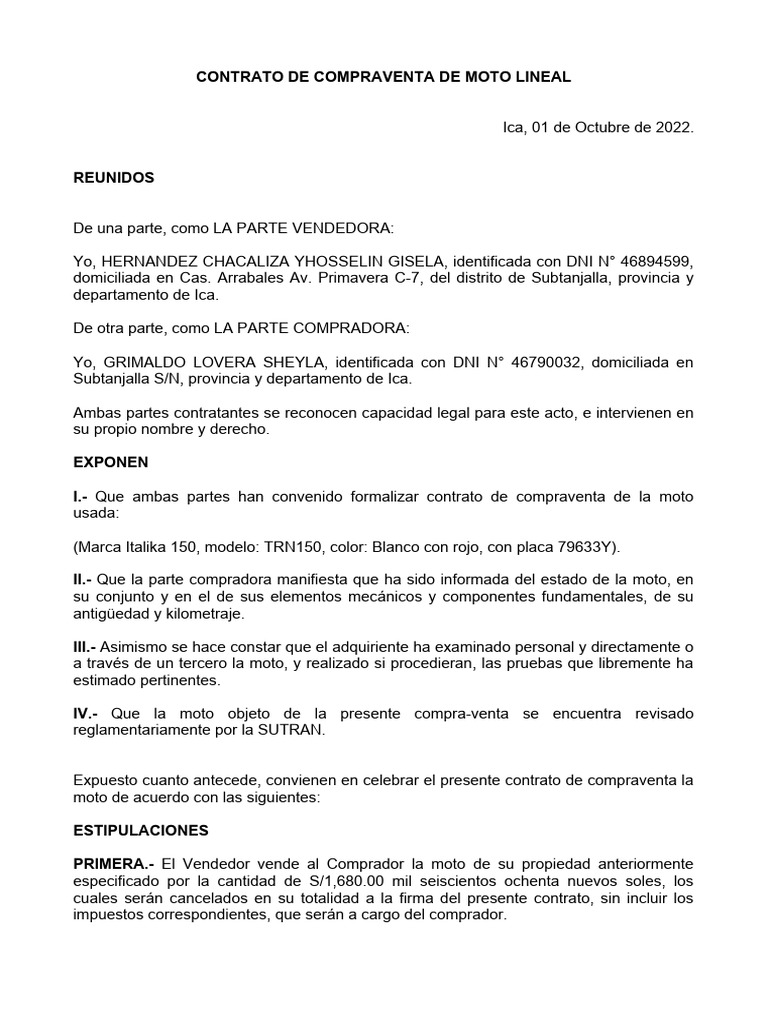 CONTRATO DE COMPRAVENTA DE MOTO LINEAL

Ica, 01 de Octubre de 2022.

REUNIDOS

De una parte, como LA PARTE VENDEDORA:

Yo, HERNANDEZ CHACALIZA YHOSSELIN GISELA, identificada con DNI N° 46894599, domiciliada en Cas. Arrabales Av. Primavera C-7, del distrito de Subtanjalla, provincia y departamento de Ica.

De otra parte, como LA PARTE COMPRADORA:

Yo, GRIMALDO LOVERA SHEYLA, identificada con DNI N° 46790032, domiciliada en Subtanjalla S/N, provincia y departamento de Ica.

Ambas partes contratantes se reconocen capacidad legal para este acto, e intervienen en su propio nombre y derecho.

EXPONEN

I.- Que ambas partes han convenido formalizar contrato de compraventa de la moto usada:

(Marca Italika 150, modelo: TRN150, color: Blanco con rojo, con placa 79633Y).

II.- Que la parte compradora manifiesta que ha sido informada del estado de la moto, en su conjunto y en el de sus elementos mecánicos y componentes fundamentales, de su antigüedad y kilometraje.

III.- Asimismo se hace constar que el adquiriente ha examinado personal y directamente o a través de un tercero la moto, y realizado si procedieran, las pruebas que libremente ha estimado pertinentes.

IV.- Que la moto objeto de la presente compra-venta se encuentra revisado reglamentariamente por la SUTRAN.

Expuesto cuanto antecede, convienen en celebrar el presente contrato de compraventa la moto de acuerdo con las siguientes:

ESTIPULACIONES

PRIMERA.- El Vendedor vende al Comprador la moto de su propiedad anteriormente especificado por la cantidad de S/1,680.00 mil seiscientos ochenta nuevos soles, los cuales serán cancelados en su totalidad a la firma del presente contrato, sin incluir los impuestos correspondientes, que serán a cargo del comprador.